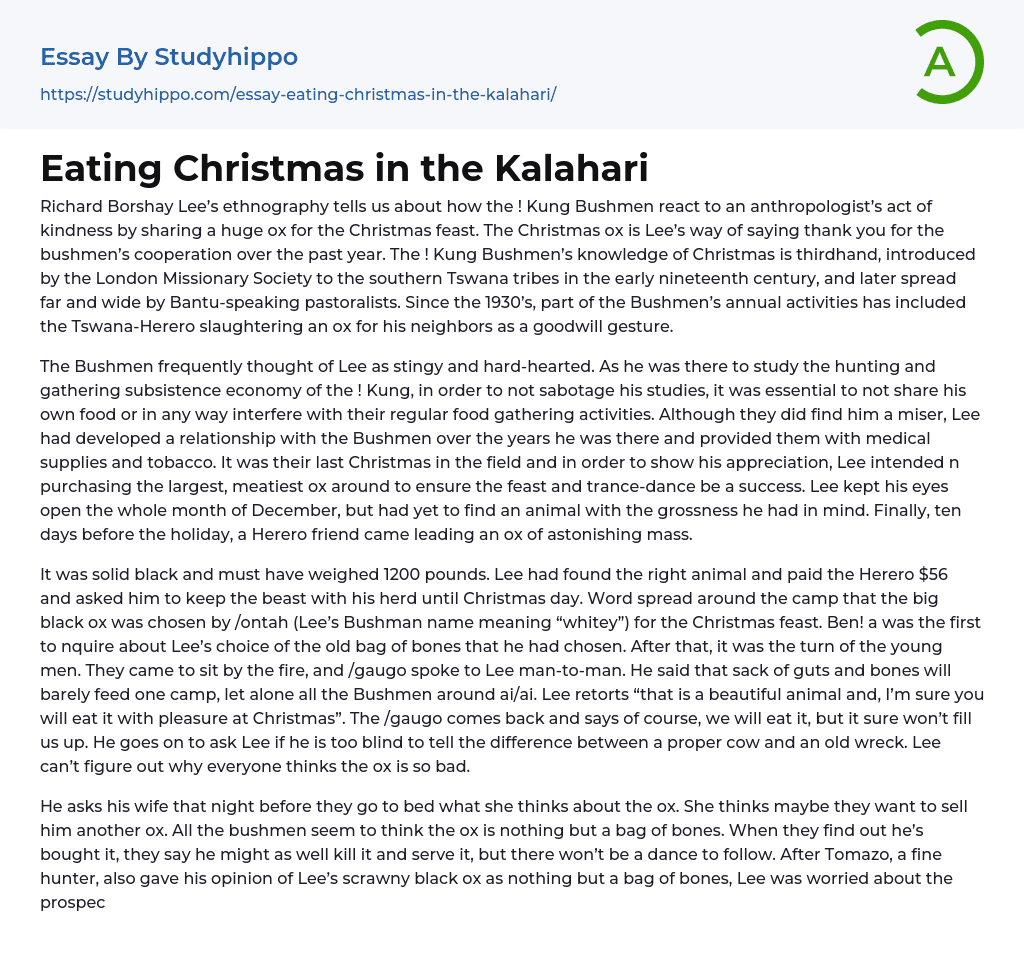 Essay By Studyhippo
https://studyhippo.com/essay-eating-christmas-in-the-kalahari/

A

Eating Christmas in the Kalahari

Richard Borshay Lee's ethnography tells us about how the ! Kung Bushmen react to an anthropologist's act of kindness by sharing a huge ox for the Christmas feast. The Christmas ox is Lee's way of saying thank you for the bushmen's cooperation over the past year. The ! Kung Bushmen's knowledge of Christmas is thirdhand, introduced by the London Missionary Society to the southern Tswana tribes in the early nineteenth century, and later spread far and wide by Bantu-speaking pastoralists. Since the 1930's, part of the Bushmen's annual activities has included the Tswana-Herero slaughtering an ox for his neighbors as a goodwill gesture.

The Bushmen frequently thought of Lee as stingy and hard-hearted. As he was there to study the hunting and gathering subsistence economy of the ! Kung, in order to not sabotage his studies, it was essential to not share his own food or in any way interfere with their regular food gathering activities. Although they did find him a miser, Lee had developed a relationship with the Bushmen over the years he was there and provided them with medical supplies and tobacco. It was their last Christmas in the field and in order to show his appreciation, Lee intended n purchasing the largest, meatiest ox around to ensure the feast and trance-dance be a success. Lee kept his eyes open the whole month of December, but had yet to find an animal with the grossness he had in mind. Finally, ten days before the holiday, a Herero friend came leading an ox of astonishing mass.

It was solid black and must have weighed 1200 pounds. Lee had found the right animal and paid the Herero $56 and asked him to keep the beast with his herd until Christmas day. Word spread around the camp that the big black ox was chosen by /ontah (Lee's Bushman name meaning "whitey") for the Christmas feast. Ben! a was the first to nquire about Lee's choice of the old bag of bones that he had chosen. After that, it was the turn of the young men. They came to sit by the fire, and /gaugo spoke to Lee man-to-man. He said that sack of guts and bones will barely feed one camp, let alone all the Bushmen around ai/ai. Lee retorts "that is a beautiful animal and, I'm sure you will eat it with pleasure at Christmas". The /gaugo comes back and says of course, we will eat it, but it sure won't fill us up. He goes on to ask Lee if he is too blind to tell the difference between a proper cow and an old wreck. Lee can't figure out why everyone thinks the ox is so bad.

He asks his wife that night before they go to bed what she thinks about the ox. She thinks maybe they want to sell him another ox. All the bushmen seem to think the ox is nothing but a bag of bones. When they find out he's bought it, they say he might as well kill it and serve it, but there won't be a dance to follow. After Tomazo, a fine hunter, also gave his opinion of Lee's scrawny black ox as nothing but a bag of bones, Lee was worried about the prospec